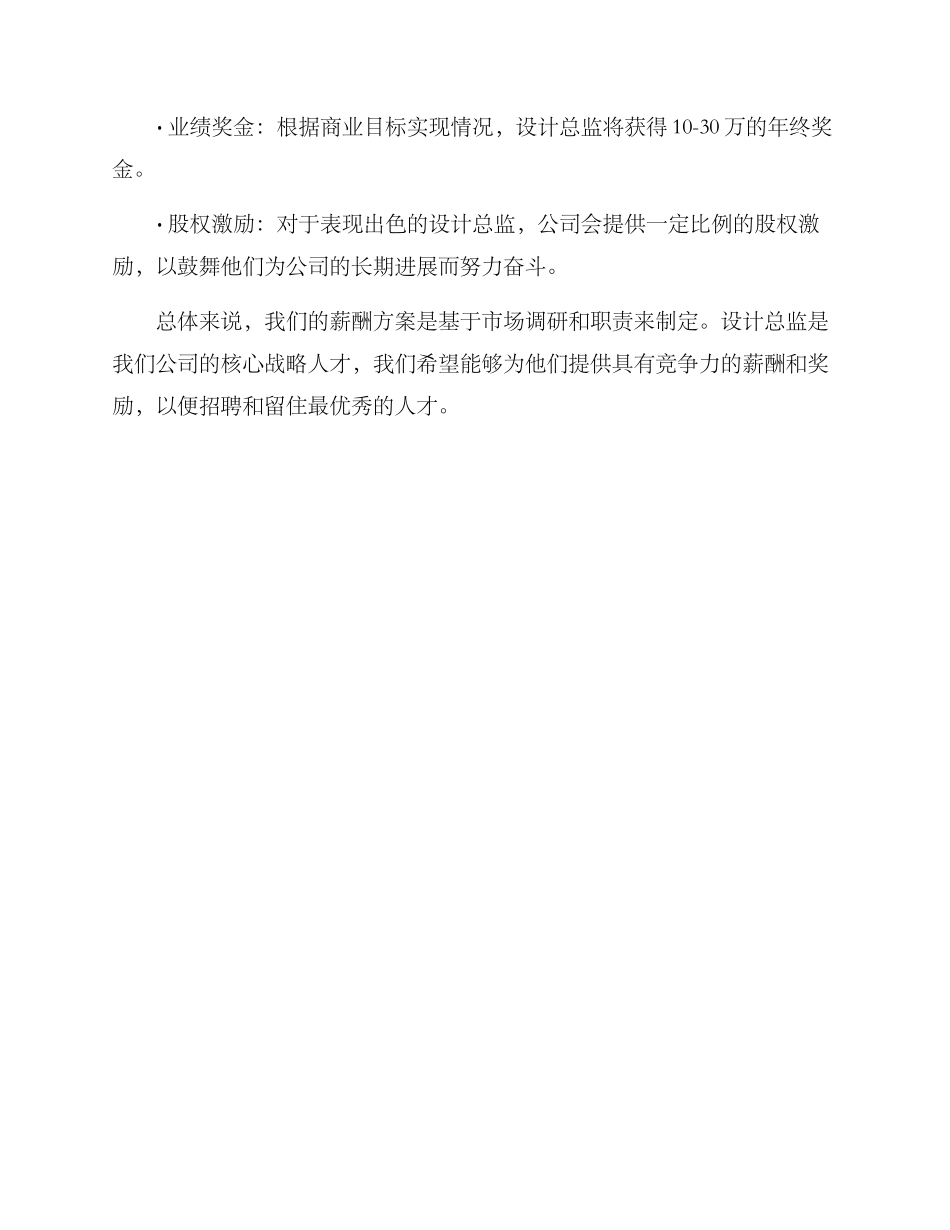 · 业绩奖金：根据商业目标实现情况，设计总监将获得 10-30 万的年终奖金。

· 股权激励：对于表现出色的设计总监，公司会提供一定比例的股权激励，以鼓舞他们为公司的长期进展而努力奋斗。

总体来说，我们的薪酬方案是基于市场调研和职责来制定。设计总监是我们公司的核心战略人才，我们希望能够为他们提供具有竞争力的薪酬和奖励，以便招聘和留住最优秀的人才。